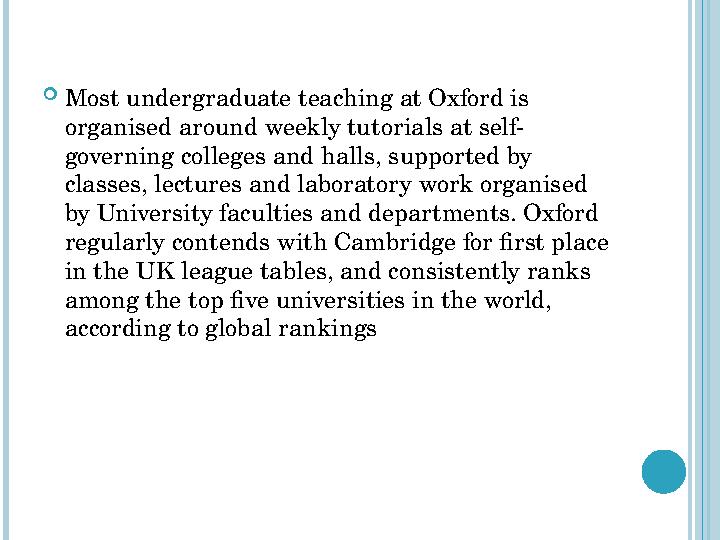 Most undergraduate teaching at Oxford is organised around weekly tutorials at self-governing colleges and halls, supported by classes, lectures and laboratory work organised by University faculties and departments. Oxford regularly contends with Cambridge for first place in the UK league tables, and consistently ranks among the top five universities in the world, according to global rankings